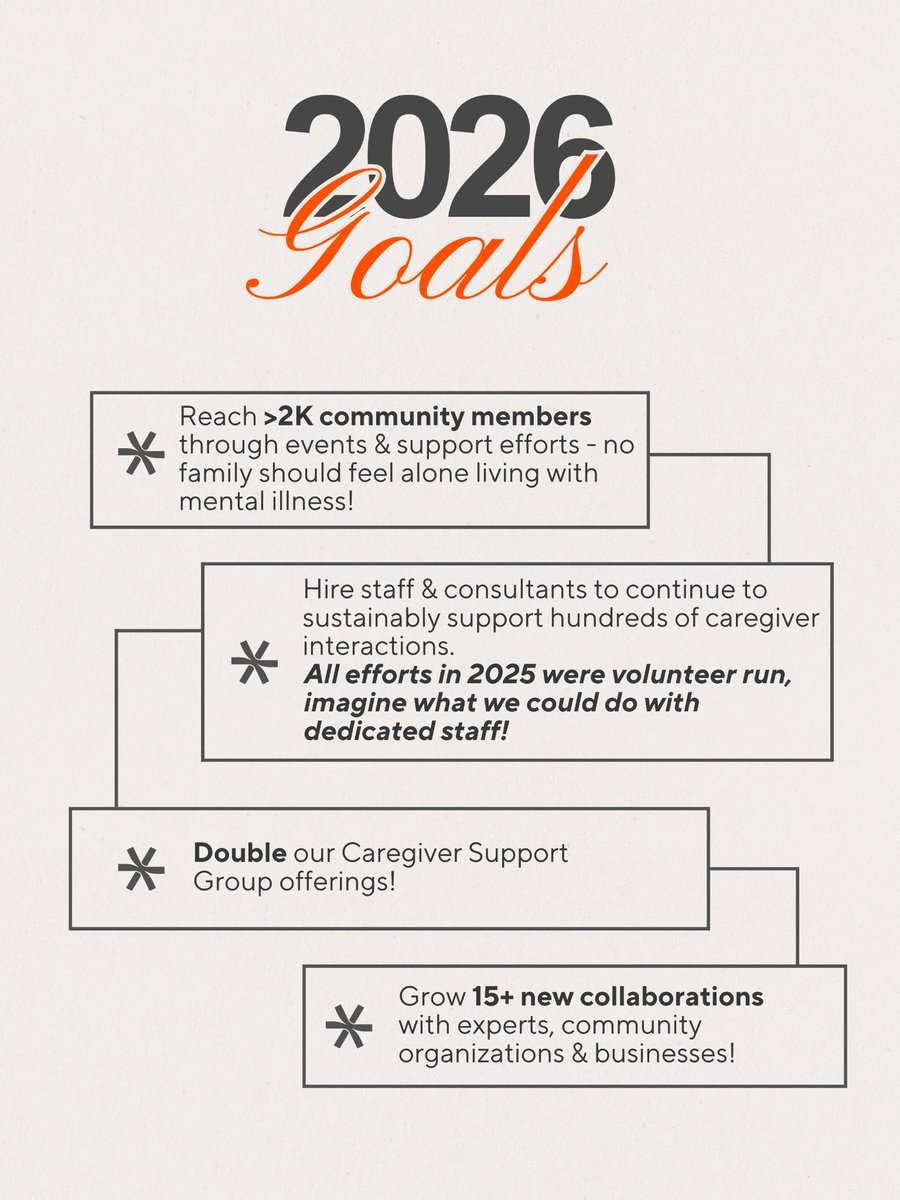 2026
Goals

Reach >2K community members through events & support efforts - no family should feel alone living with mental illness!

Hire staff & consultants to continue to sustainably support hundreds of caregiver interactions.
All efforts in 2025 were volunteer run, imagine what we could do with dedicated staff!

Double our Caregiver Support Group offerings!

Grow 15+ new collaborations with experts, community organizations & businesses!